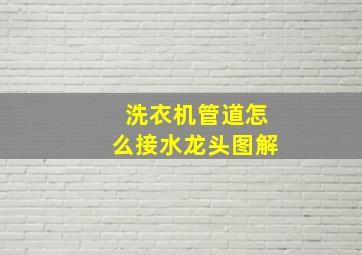 洗衣机管道怎么接水龙头图解